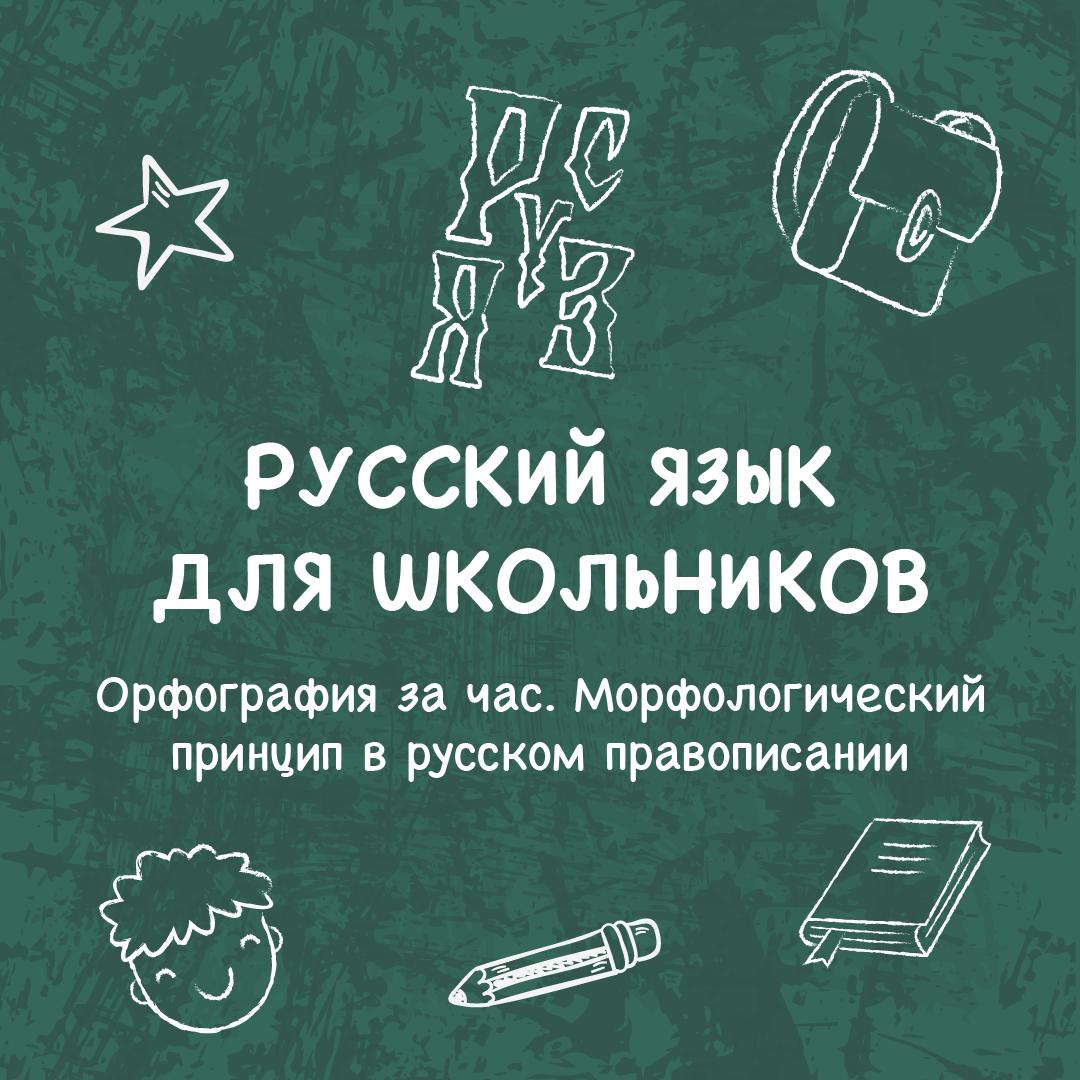 РУС
ЯЗ

РУССКИЙ ЯЗЫК
ДЛЯ ШКОЛЬНИКОВ

Орфография за час. Морфологический принцип в русском правописании